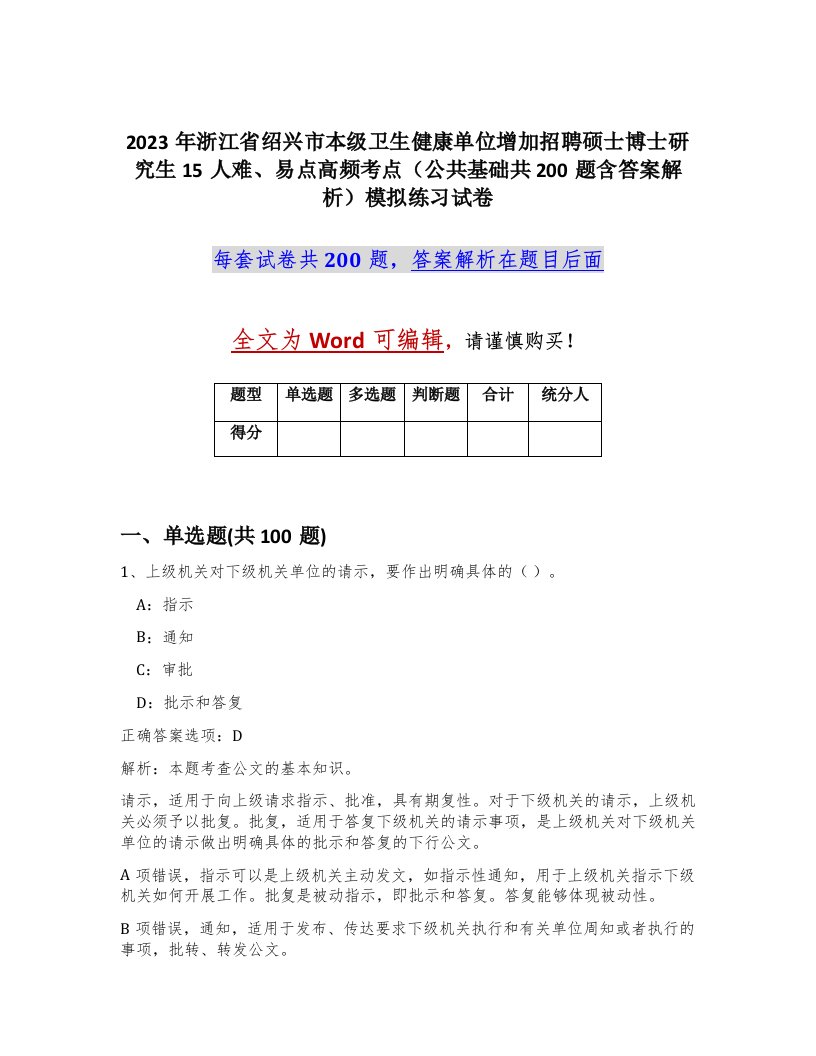 2023 年浙江省绍兴市本级卫生健康单位增加招聘硕士博士研究生 15 人难、易点高频考点（公共基础共 200 题含答案解析）模拟练习试卷

每套试卷共 200 题，答案解析在题目后面

全文为 Word 可编辑，请谨慎购买！

| 题型 | 单选题 | 多选题 | 判断题 | 合计 | 统分人 |
|---|---|---|---|---|---|
| 得分 | | | | | |

一、单选题(共 100 题)

1、上级机关对下级机关单位的请示，要作出明确具体的（ ）。

A：指示

B：通知

C：审批

D：批示和答复

正确答案选项：D

解析：本题考查公文的基本知识。

请示，适用于向上级请求指示、批准，具有期复性。对于下级机关的请示，上级机关必须予以批复。批复，适用于答复下级机关的请示事项，是上级机关对下级机关单位的请示做出明确具体的批示和答复的下行公文。

A 项错误，指示可以是上级机关主动发文，如指示性通知，用于上级机关指示下级机关如何开展工作。批复是被动指示，即批示和答复。答复能够体现被动性。

B 项错误，通知，适用于发布、传达要求下级机关执行和有关单位周知或者执行的事项，批转、转发公文。